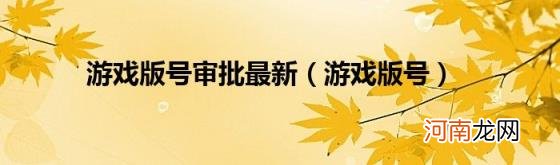 游戏版号审批最新（游戏版号）

河南龙网